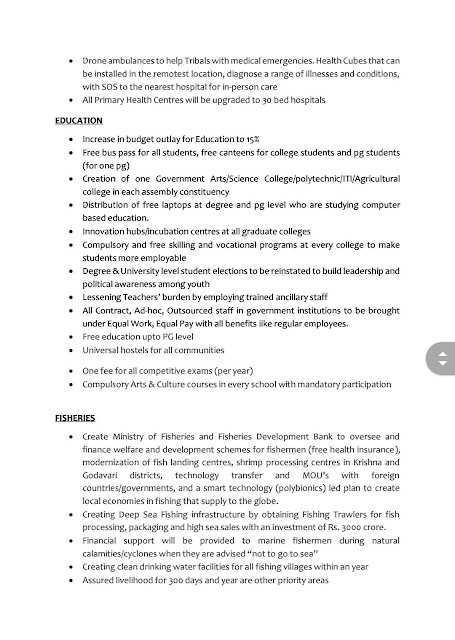 • Drone ambulances to help Tribals with medical emergencies. Health Cubes that can be installed in the remotest location, diagnose a range of illnesses and conditions, with SOS to the nearest hospital for in-person care
• All Primary Health Centres will be upgraded to 30 bed hospitals

EDUCATION

• Increase in budget outlay for Education to 15%
• Free bus pass for all students, free canteens for college students and pg students (for one pg)
• Creation of one Government Arts/Science College/polytechnic/ITI/Agricultural college in each assembly constituency
• Distribution of free laptops at degree and pg level who are studying computer based education.
• Innovation hubs/incubation centres at all graduate colleges
• Compulsory and free skilling and vocational programs at every college to make students more employable
• Degree & University level student elections to be reinstated to build leadership and political awareness among youth
• Lessening Teachers' burden by employing trained ancillary staff
• All Contract, Ad-hoc, Outsourced staff in government institutions to be brought under Equal Work, Equal Pay with all benefits like regular employees.
• Free education upto PG level
• Universal hostels for all communities
• One fee for all competitive exams (per year)
• Compulsory Arts & Culture courses in every school with mandatory participation

FISHERIES

• Create Ministry of Fisheries and Fisheries Development Bank to oversee and finance welfare and development schemes for fishermen (free health insurance), modernization of fish landing centres, shrimp processing centres in Krishna and Godavari districts, technology transfer and MOU's with foreign countries/governments, and a smart technology (polybionics) led plan to create local economies in fishing that supply to the globe.
• Creating Deep Sea Fishing infrastructure by obtaining Fishing Trawlers for fish processing, packaging and high sea sales with an investment of Rs. 3000 crore.
• Financial support will be provided to marine fishermen during natural calamities/cyclones when they are advised "not to go to sea"
• Creating clean drinking water facilities for all fishing villages within an year
• Assured livelihood for 300 days and year are other priority areas